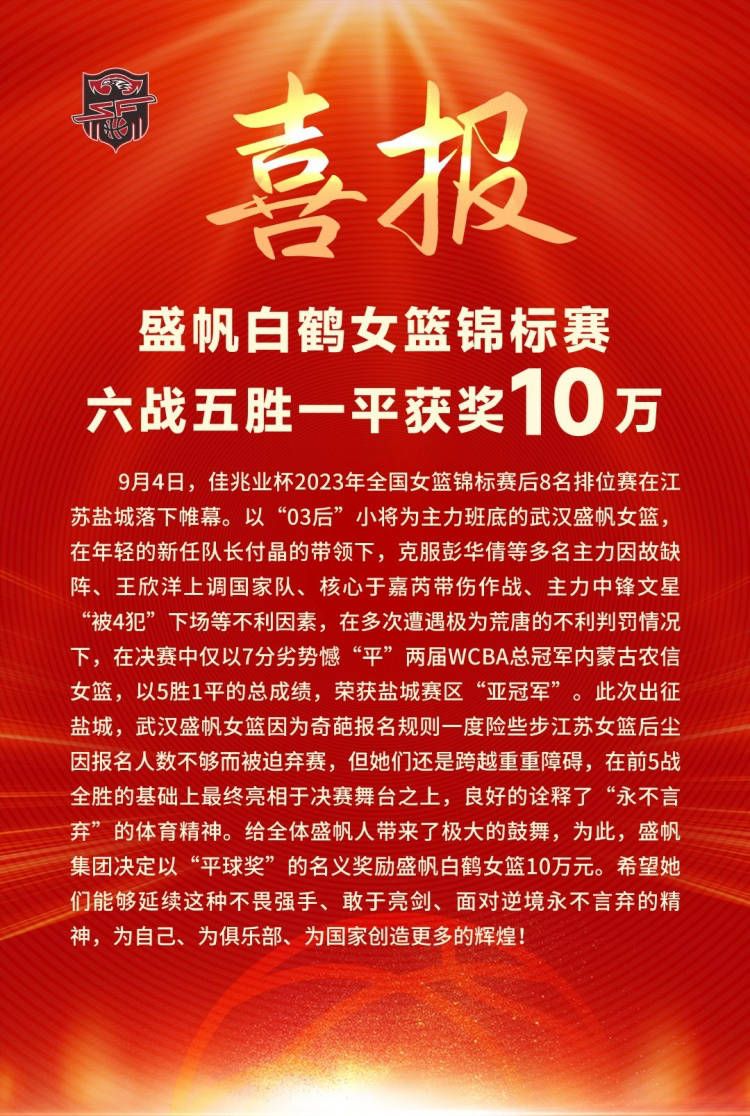 喜报

盛帆白鹤女篮锦标赛
六战五胜一平获奖10万

9月4日，佳兆业杯2023年全国女篮锦标赛后8名排位赛在江苏盐城落下帷幕。以“03后”小将为主力班底的武汉盛帆女篮，在年轻的新任队长付晶的带领下，克服彭华倩等多名主力因故缺阵、王欣洋上调国家队、核心于嘉芮带伤作战、主力中锋文星“被4犯”下场等不利因素，在多次遭遇极为荒唐的不利判罚情况下，在决赛中仅以7分劣势憾“平”两届WCBA总冠军内蒙古农信女篮，以5胜1平的总成绩，荣获盐城赛区“亚冠军”。此次出征盐城，武汉盛帆女篮因为奇葩报名规则一度险些步江苏女篮后尘因报名人数不够而被迫弃赛，但她们还是跨越重重障碍，在前5战全胜的基础上最终亮相于决赛舞台之上，良好的诠释了“永不言弃”的体育精神。给全体盛帆人带来了极大的鼓舞，为此，盛帆集团决定以“平球奖”的名义奖励盛帆白鹤女篮10万元。希望她们能够延续这种不畏强手、敢于亮剑、面对逆境永不言弃的精神，为自己、为俱乐部、为国家创造更多的辉煌！